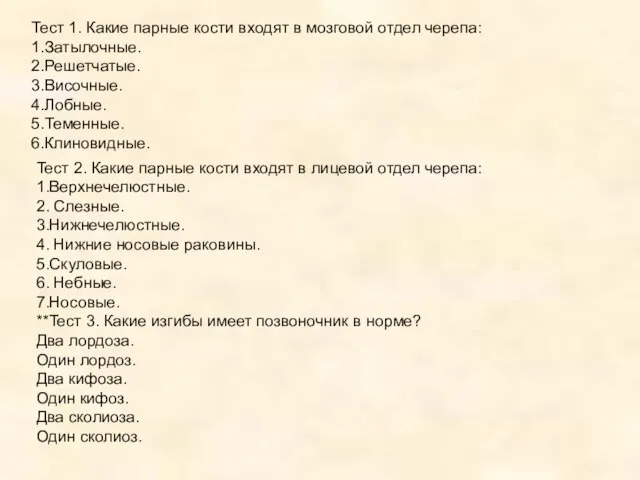 Тест 1. Какие парные кости входят в мозговой отдел черепа:
1.Затылочные.
2.Решетчатые.
3.Височные.
4.Лобные.
5.Теменные.
6.Клиновидные.

Тест 2. Какие парные кости входят в лицевой отдел черепа:
1.Верхнечелюстные.
2. Слезные.
3.Нижнечелюстные.
4. Нижние носовые раковины.
5.Скуловые.
6. Небные.
7.Носовые.
**Тест 3. Какие изгибы имеет позвоночник в норме?
Два лордоза.
Один лордоз.
Два кифоза.
Один кифоз.
Два сколиоза.
Один сколиоз.